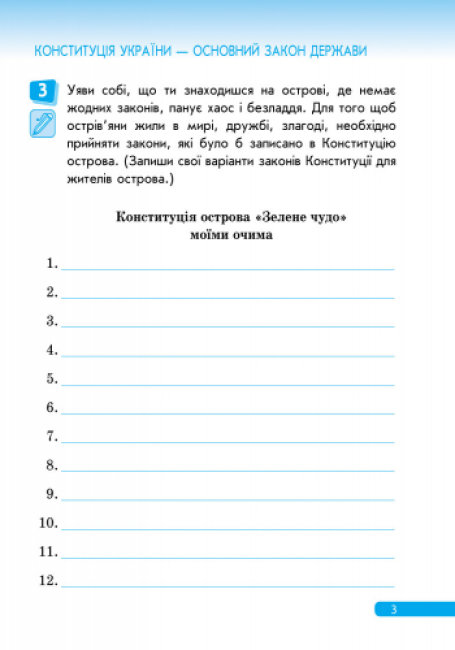 КОНСТИТУЦІЯ УКРАЇНИ — ОСНОВНИЙ ЗАКОН ДЕРЖАВИ

3

Уяви собі, що ти знаходишся на острові, де немає жодних законів, панує хаос і безладдя. Для того щоб острів'яни жили в мирі, дружбі, злагоді, необхідно прийняти закони, які було б записано в Конституцію острова. (Запиши свої варіанти законів Конституції для жителів острова.)

Конституція острова «Зелене чудо»
моїми очима

1.
2.
3.
4.
5.
6.
7.
8.
9.
10.
11.
12.

3